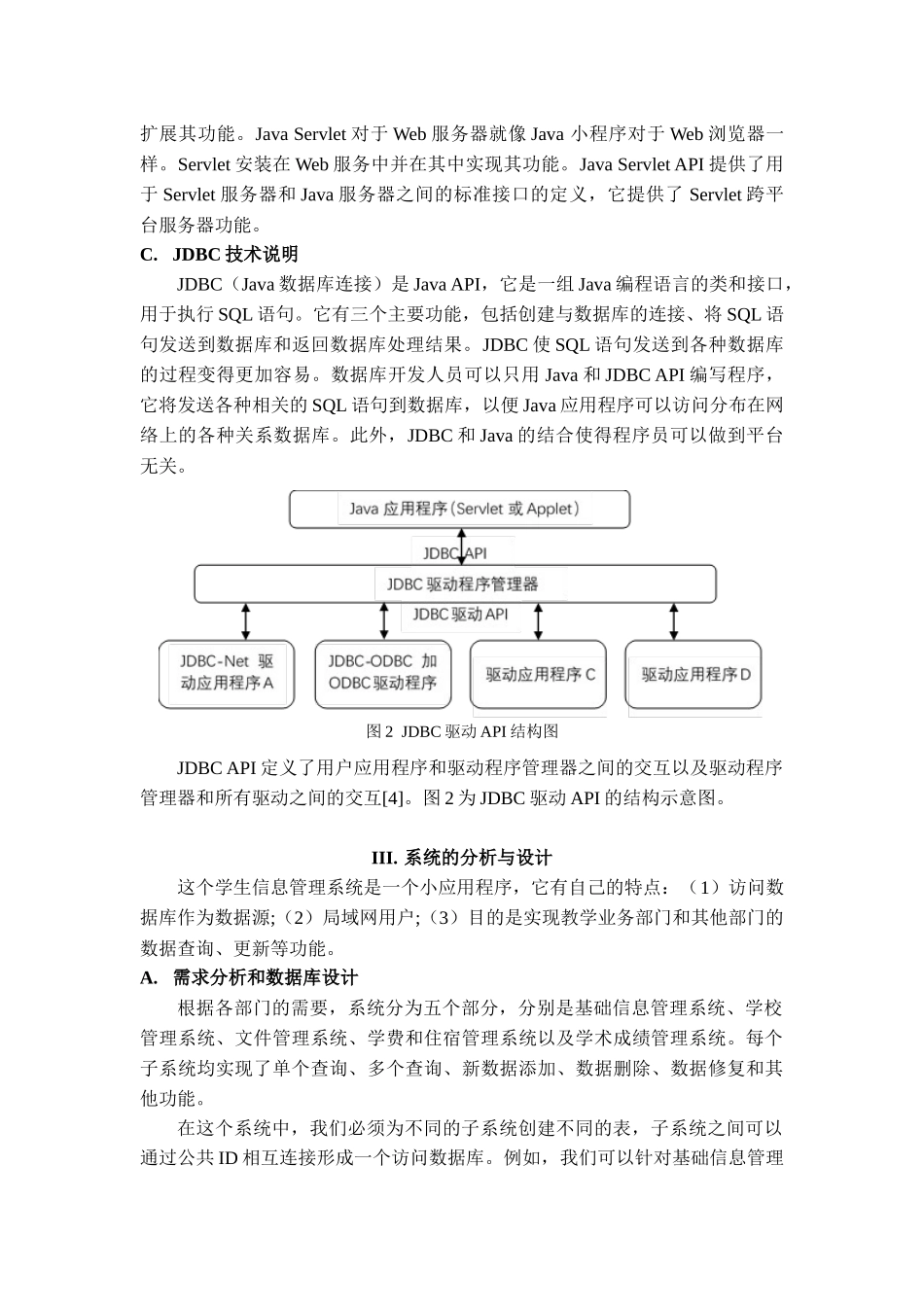 扩展其功能。Java Servlet 对于 Web 服务器就像 Java 小程序对于 Web 浏览器一样。Servlet 安装在 Web 服务中并在其中实现其功能。Java Servlet API 提供了用于 Servlet 服务器和 Java 服务器之间的标准接口的定义，它提供了 Servlet 跨平台服务器功能。

C. JDBC 技术说明

JDBC（Java 数据库连接）是 Java API，它是一组 Java 编程语言的类和接口，用于执行 SQL 语句。它有三个主要功能，包括创建与数据库的连接、将 SQL 语句发送到数据库和返回数据库处理结果。JDBC 使 SQL 语句发送到各种数据库的过程变得更加容易。数据库开发人员可以只用 Java 和 JDBC API 编写程序，它将发送各种相关的 SQL 语句到数据库，以便 Java 应用程序可以访问分布在网络上的各种关系数据库。此外，JDBC 和 Java 的结合使得程序员可以做到平台无关。

Java 应用程序（Servlet 或 Applet）

JDBC API

JDBC 驱动程序管理器

JDBC 驱动 API

JDBC-Net 驱动应用程序 A

JDBC-ODBC 加 ODBC 驱动程序

驱动应用程序 C

驱动应用程序 D

图 2 JDBC 驱动 API 结构图

JDBC API 定义了用户应用程序和驱动程序管理器之间的交互以及驱动程序管理器和所有驱动之间的交互[4]。图 2 为 JDBC 驱动 API 的结构示意图。

III. 系统的分析与设计

这个学生信息管理系统是一个小应用程序，它有自己的特点：（1）访问数据库作为数据源;（2）局域网用户;（3）目的是实现教学业务部门和其他部门的数据查询、更新等功能。

A. 需求分析和数据库设计

根据各部门的需要，系统分为五个部分，分别是基础信息管理系统、学校管理系统、文件管理系统、学费和住宿管理系统以及学术成绩管理系统。每个子系统均实现了单个查询、多个查询、新数据添加、数据删除、数据修复和其他功能。

在这个系统中，我们必须为不同的子系统创建不同的表，子系统之间可以通过公共 ID 相互连接形成一个访问数据库。例如，我们可以针对基础信息管理